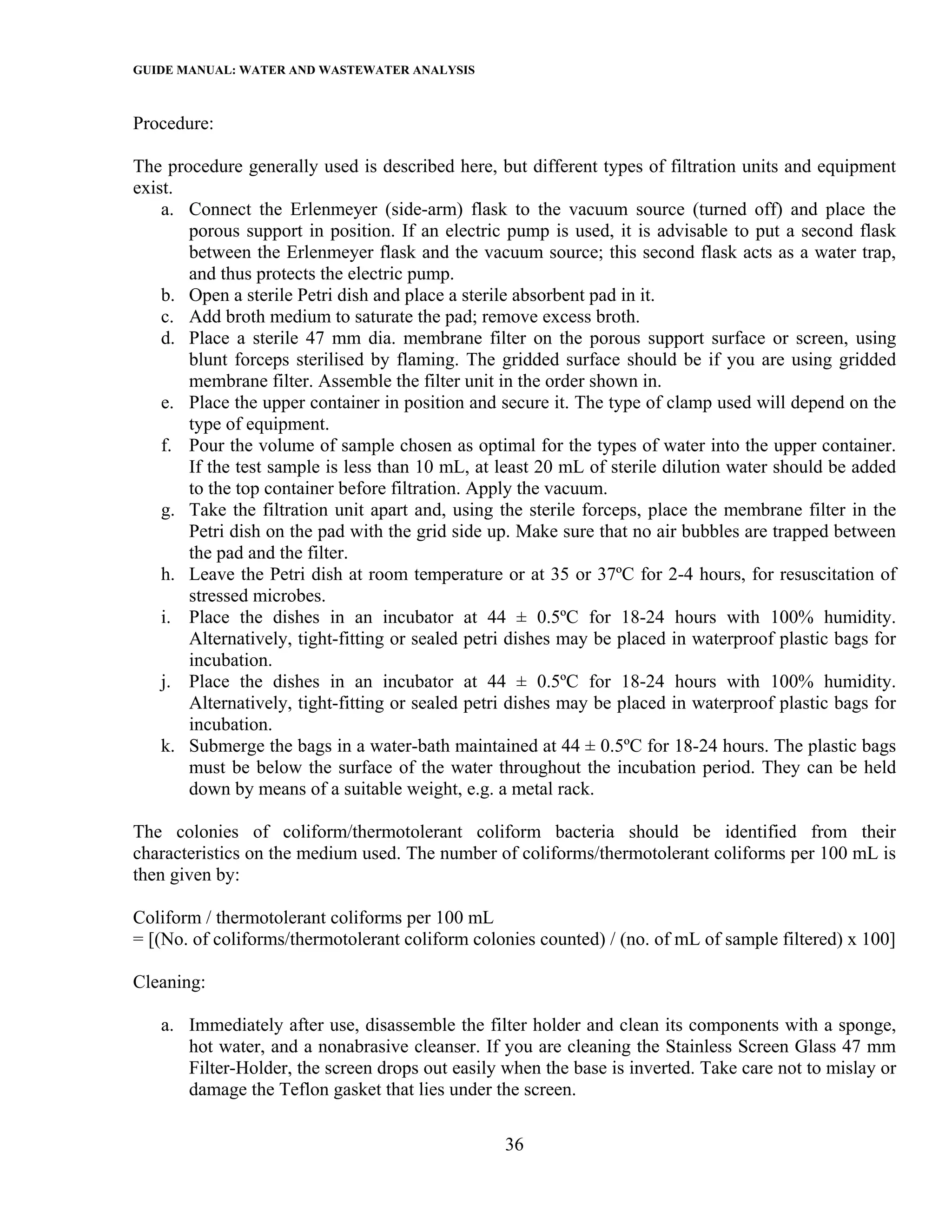 GUIDE MANUAL: WATER AND WASTEWATER ANALYSIS

Procedure:

The procedure generally used is described here, but different types of filtration units and equipment exist.

a. Connect the Erlenmeyer (side-arm) flask to the vacuum source (turned off) and place the porous support in position. If an electric pump is used, it is advisable to put a second flask between the Erlenmeyer flask and the vacuum source; this second flask acts as a water trap, and thus protects the electric pump.
b. Open a sterile Petri dish and place a sterile absorbent pad in it.
c. Add broth medium to saturate the pad; remove excess broth.
d. Place a sterile 47 mm dia. membrane filter on the porous support surface or screen, using blunt forceps sterilised by flaming. The gridded surface should be if you are using gridded membrane filter. Assemble the filter unit in the order shown in.
e. Place the upper container in position and secure it. The type of clamp used will depend on the type of equipment.
f. Pour the volume of sample chosen as optimal for the types of water into the upper container. If the test sample is less than 10 mL, at least 20 mL of sterile dilution water should be added to the top container before filtration. Apply the vacuum.
g. Take the filtration unit apart and, using the sterile forceps, place the membrane filter in the Petri dish on the pad with the grid side up. Make sure that no air bubbles are trapped between the pad and the filter.
h. Leave the Petri dish at room temperature or at 35 or 37ºC for 2-4 hours, for resuscitation of stressed microbes.
i. Place the dishes in an incubator at 44 ± 0.5ºC for 18-24 hours with 100% humidity. Alternatively, tight-fitting or sealed petri dishes may be placed in waterproof plastic bags for incubation.
j. Place the dishes in an incubator at 44 ± 0.5ºC for 18-24 hours with 100% humidity. Alternatively, tight-fitting or sealed petri dishes may be placed in waterproof plastic bags for incubation.
k. Submerge the bags in a water-bath maintained at 44 ± 0.5ºC for 18-24 hours. The plastic bags must be below the surface of the water throughout the incubation period. They can be held down by means of a suitable weight, e.g. a metal rack.

The colonies of coliform/thermotolerant coliform bacteria should be identified from their characteristics on the medium used. The number of coliforms/thermotolerant coliforms per 100 mL is then given by:

Coliform / thermotolerant coliforms per 100 mL
= [(No. of coliforms/thermotolerant coliform colonies counted) / (no. of mL of sample filtered) x 100]

Cleaning:

a. Immediately after use, disassemble the filter holder and clean its components with a sponge, hot water, and a nonabrasive cleanser. If you are cleaning the Stainless Screen Glass 47 mm Filter-Holder, the screen drops out easily when the base is inverted. Take care not to mislay or damage the Teflon gasket that lies under the screen.

36